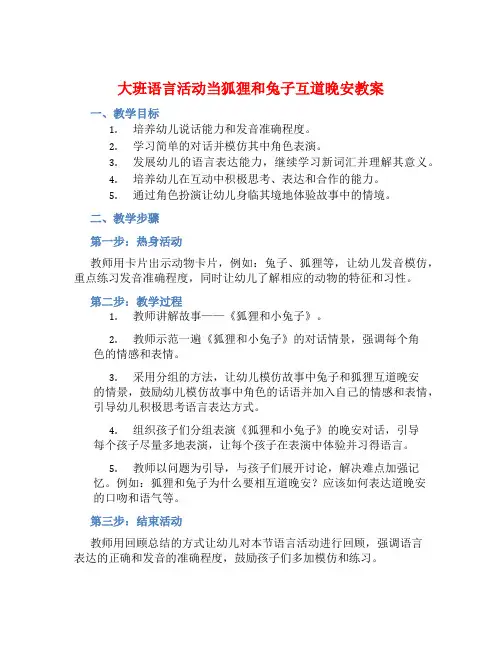 大班语言活动当狐狸和兔子互道晚安教案

一、教学目标

1. 培养幼儿说话能力和发音准确程度。
2. 学习简单的对话并模仿其中角色表演。
3. 发展幼儿的语言表达能力，继续学习新词汇并理解其意义。
4. 培养幼儿在互动中积极思考、表达和合作的能力。
5. 通过角色扮演让幼儿身临其境地体验故事中的情境。

二、教学步骤

第一步：热身活动

教师用卡片出示动物卡片，例如：兔子、狐狸等，让幼儿发音模仿，重点练习发音准确程度，同时让幼儿了解相应的动物的特征和习性。

第二步：教学过程

1. 教师讲解故事——《狐狸和小兔子》。

2. 教师示范一遍《狐狸和小兔子》的对话情景，强调每个角色的情感和表情。

3. 采用分组的方法，让幼儿模仿故事中兔子和狐狸互道晚安的情景，鼓励幼儿模仿故事中角色的话语并加入自己的情感和表情，引导幼儿积极思考语言表达方式。

4. 组织孩子们分组表演《狐狸和小兔子》的晚安对话，引导每个孩子尽量多地表演，让每个孩子在表演中体验并习得语言。

5. 教师以问题为引导，与孩子们展开讨论，解决难点加强记忆。例如：狐狸和兔子为什么要相互道晚安？应该如何表达道晚安的口吻和语气等。

第三步：结束活动

教师用回顾总结的方式让幼儿对本节语言活动进行回顾，强调语言表达的正确和发音的准确程度，鼓励孩子们多加模仿和练习。